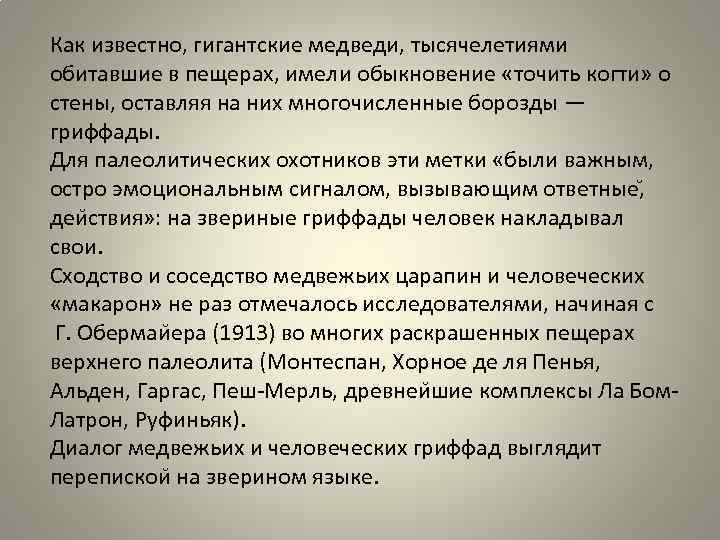 Как известно, гигантские медведи, тысячелетиями обитавшие в пещерах, имели обыкновение «точить когти» о стены, оставляя на них многочисленные борозды — гриффады.
Для палеолитических охотников эти метки «были важным, остро эмоциональным сигналом, вызывающим ответные действия»: на звериные гриффады человек накладывал свои.
Сходство и соседство медвежьих царапин и человеческих «макарон» не раз отмечалось исследователями, начиная с Г. Обермайера (1913) во многих раскрашенных пещерах верхнего палеолита (Монтеспан, Хорное де ля Пенья, Альден, Гаргас, Пеш-Мерль, древнейшие комплексы Ла Бом-Латрон, Руфиньяк).
Диалог медвежьих и человеческих гриффад выглядит перепиской на зверином языке.